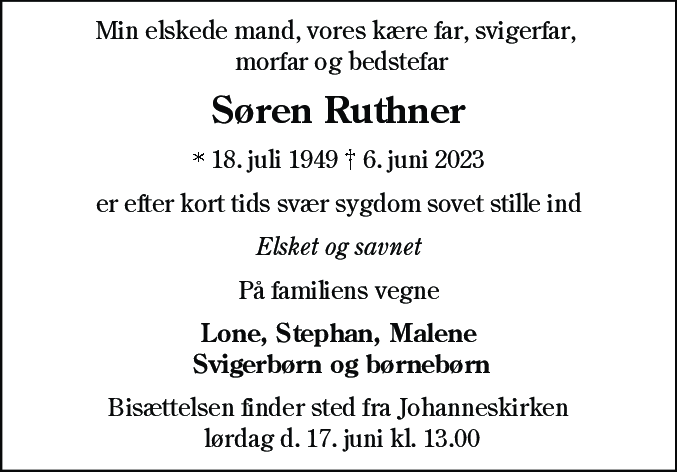 Min elskede mand, vores kære far, svigerfar, morfar og bedstefar

Søren Ruthner

* 18. juli 1949 † 6. juni 2023

er efter kort tids svær sygdom sovet stille ind

Elsket og savnet

På familiens vegne

Lone, Stephan, Malene
Svigerbørn og børnebørn

Bisættelsen finder sted fra Johanneskirken lørdag d. 17. juni kl. 13.00